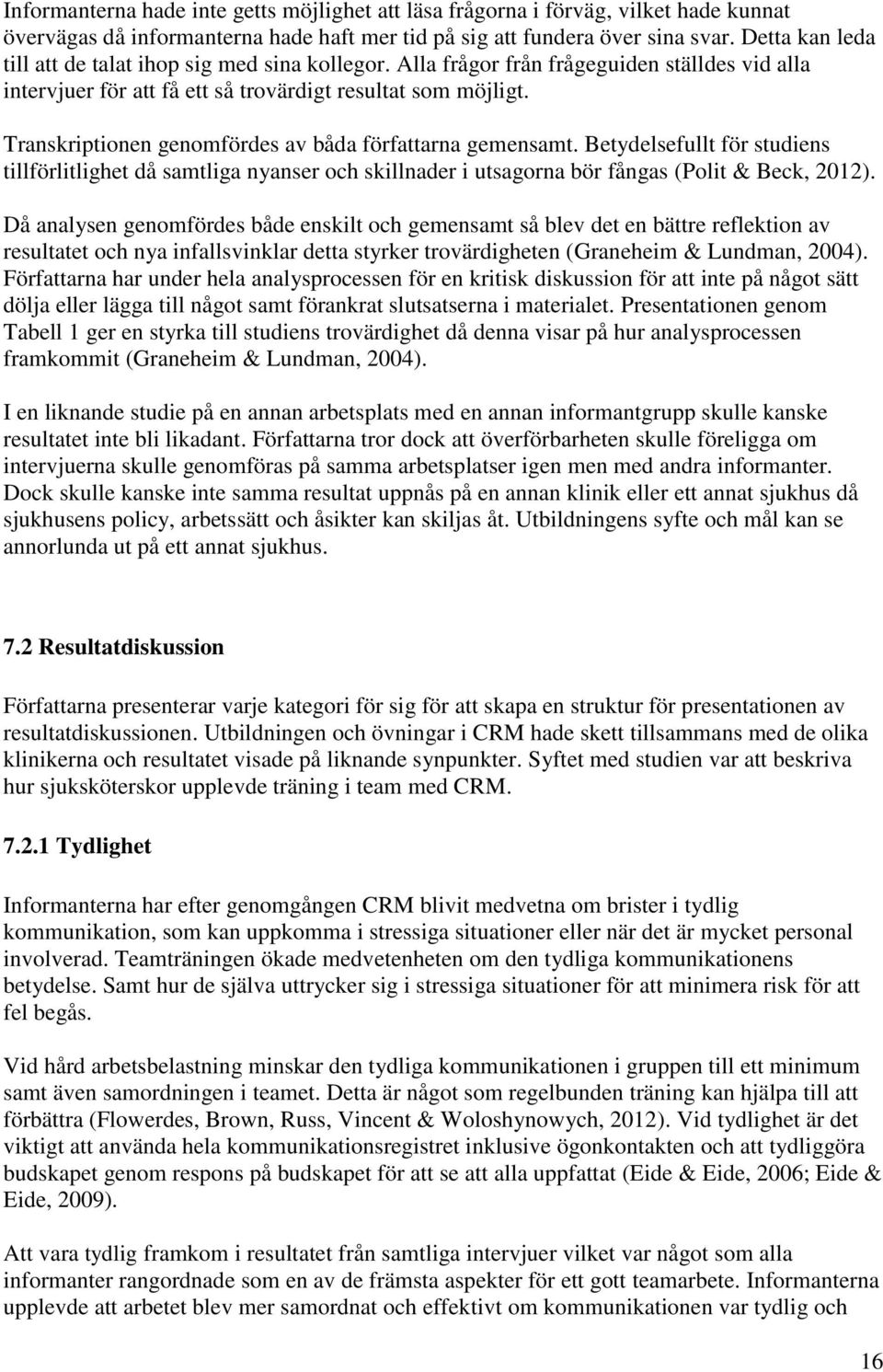 Informanterna hade inte getts möjlighet att läsa frågorna i förväg, vilket hade kunnat övervägas då informanterna hade haft mer tid på sig att fundera över sina svar. Detta kan leda till att de talat ihop sig med sina kollegor. Alla frågor från frågeguiden ställdes vid alla intervjuer för att få ett så trovärdigt resultat som möjligt.

Transkriptionen genomfördes av båda författarna gemensamt. Betydelsefullt för studiens tillförlitlighet då samtliga nyanser och skillnader i utsagorna bör fångas (Polit & Beck, 2012).

Då analysen genomfördes både enskilt och gemensamt så blev det en bättre reflektion av resultatet och nya infallsvinklar detta styrker trovärdigheten (Graneheim & Lundman, 2004). Författarna har under hela analysprocessen för en kritisk diskussion för att inte på något sätt dölja eller lägga till något samt förankrat slutsatserna i materialet. Presentationen genom Tabell 1 ger en styrka till studiens trovärdighet då denna visar på hur analysprocessen framkommit (Graneheim & Lundman, 2004).

I en liknande studie på en annan arbetsplats med en annan informantgrupp skulle kanske resultatet inte bli likadant. Författarna tror dock att överförbarheten skulle föreligga om intervjuerna skulle genomföras på samma arbetsplatser igen men med andra informanter. Dock skulle kanske inte samma resultat uppnås på en annan klinik eller ett annat sjukhus då sjukhusens policy, arbetssätt och åsikter kan skiljas åt. Utbildningens syfte och mål kan se annorlunda ut på ett annat sjukhus.

7.2 Resultatdiskussion

Författarna presenterar varje kategori för sig för att skapa en struktur för presentationen av resultatdiskussionen. Utbildningen och övningar i CRM hade skett tillsammans med de olika klinikerna och resultatet visade på liknande synpunkter. Syftet med studien var att beskriva hur sjuksköterskor upplevde träning i team med CRM.

7.2.1 Tydlighet

Informanterna har efter genomgången CRM blivit medvetna om brister i tydlig kommunikation, som kan uppkomma i stressiga situationer eller när det är mycket personal involverad. Teamträningen ökade medvetenheten om den tydliga kommunikationens betydelse. Samt hur de själva uttrycker sig i stressiga situationer för att minimera risk för att fel begås.

Vid hård arbetsbelastning minskar den tydliga kommunikationen i gruppen till ett minimum samt även samordningen i teamet. Detta är något som regelbunden träning kan hjälpa till att förbättra (Flowerdes, Brown, Russ, Vincent & Woloshynowych, 2012). Vid tydlighet är det viktigt att använda hela kommunikationsregistret inklusive ögonkontakten och att tydliggöra budskapet genom respons på budskapet för att se att alla uppfattat (Eide & Eide, 2006; Eide & Eide, 2009).

Att vara tydlig framkom i resultatet från samtliga intervjuer vilket var något som alla informanter rangordnade som en av de främsta aspekter för ett gott teamarbete. Informanterna upplevde att arbetet blev mer samordnat och effektivt om kommunikationen var tydlig och

16